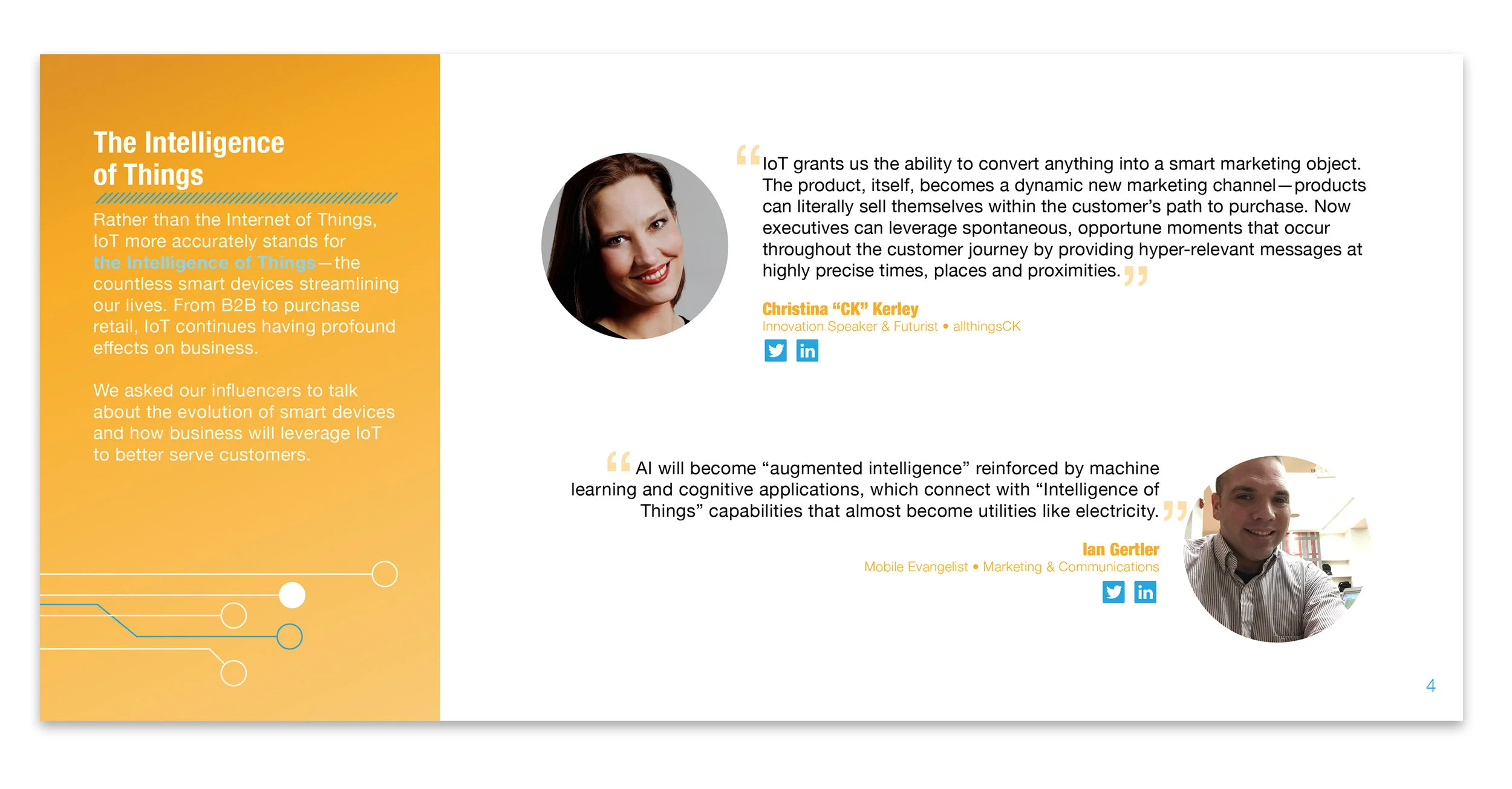 The Intelligence of Things

Rather than the Internet of Things, IoT more accurately stands for the Intelligence of Things—the countless smart devices streamlining our lives. From B2B to purchase retail, IoT continues having profound effects on business.

We asked our influencers to talk about the evolution of smart devices and how business will leverage IoT to better serve customers.

"IoT grants us the ability to convert anything into a smart marketing object. The product, itself, becomes a dynamic new marketing channel—products can literally sell themselves within the customer's path to purchase. Now executives can leverage spontaneous, opportune moments that occur throughout the customer journey by providing hyper-relevant messages at highly precise times, places and proximities."

Christina "CK" Kerley
Innovation Speaker & Futurist • allthingsCK

"AI will become "augmented intelligence" reinforced by machine learning and cognitive applications, which connect with "Intelligence of Things" capabilities that almost become utilities like electricity."

Ian Gertler
Mobile Evangelist • Marketing & Communications

4